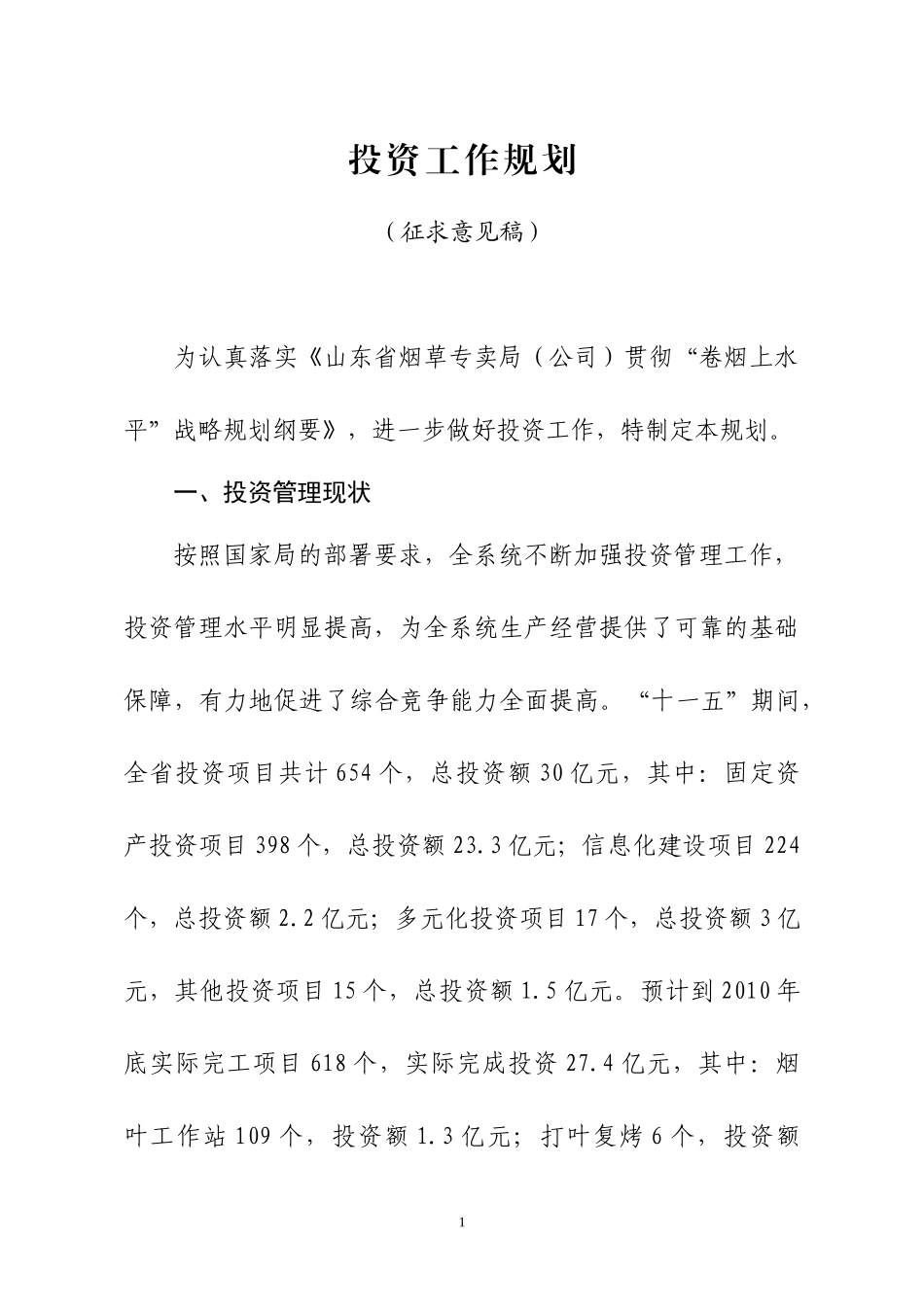 投资工作规划

（征求意见稿）

为认真落实《山东省烟草专卖局（公司）贯彻“卷烟上水平”战略规划纲要》，进一步做好投资工作，特制定本规划。

一、投资管理现状

按照国家局的部署要求，全系统不断加强投资管理工作，投资管理水平明显提高，为全系统生产经营提供了可靠的基础保障，有力地促进了综合竞争能力全面提高。“十一五”期间，全省投资项目共计654个，总投资额30亿元，其中：固定资产投资项目398个，总投资额23.3亿元；信息化建设项目224个，总投资额2.2亿元；多元化投资项目17个，总投资额3亿元，其他投资项目15个，总投资额1.5亿元。预计到2010年底实际完工项目618个，实际完成投资27.4亿元，其中：烟叶工作站109个，投资额1.3亿元；打叶复烤6个，投资额

1